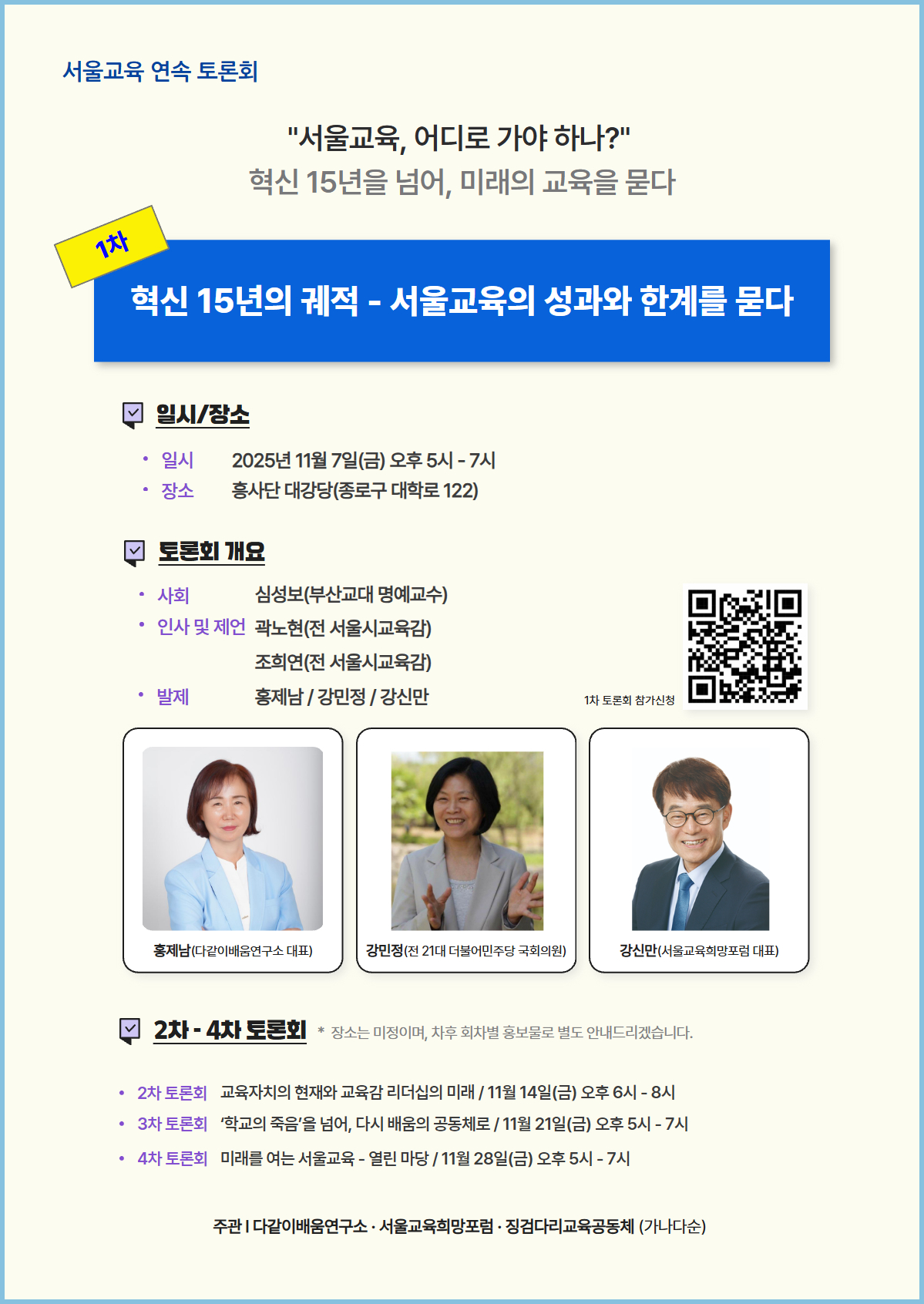 서울교육 연속 토론회

"서울교육, 어디로 가야 하나?"
혁신 15년을 넘어, 미래의 교육을 묻다

1차

혁신 15년의 궤적 - 서울교육의 성과와 한계를 묻다

일시/장소

• 일시 2025년 11월 7일(금) 오후 5시 - 7시
• 장소 흥사단 대강당(종로구 대학로 122)

토론회 개요

• 사회 심성보(부산교대 명예교수)
• 인사 및 제언 곽노현(전 서울시교육감)
조희연(전 서울시교육감)
• 발제 홍제남 / 강민정 / 강신만

1차 토론회 참가신청

홍제남(다같이배움연구소 대표)

강민정(전 21대 더불어민주당 국회의원)

강신만(서울교육희망포럼 대표)

2차 - 4차 토론회 * 장소는 미정이며, 차후 회차별 홍보물로 별도 안내드리겠습니다.

• 2차 토론회 교육자치의 현재와 교육감 리더십의 미래 / 11월 14일(금) 오후 6시 - 8시
• 3차 토론회 '학교의 죽음'을 넘어, 다시 배움의 공동체로 / 11월 21일(금) 오후 5시 - 7시
• 4차 토론회 미래를 여는 서울교육 - 열린 마당 / 11월 28일(금) 오후 5시 - 7시

주관 I 다같이배움연구소 · 서울교육희망포럼 · 징검다리교육공동체 (가나다순)